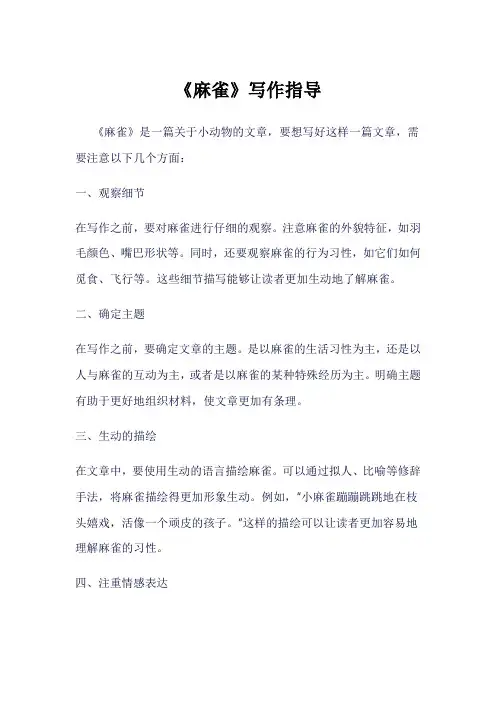 《麻雀》写作指导

《麻雀》是一篇关于小动物的文章，要想写好这样一篇文章，需要注意以下几个方面：

一、观察细节

在写作之前，要对麻雀进行仔细的观察。注意麻雀的外貌特征，如羽毛颜色、嘴巴形状等。同时，还要观察麻雀的行为习性，如它们如何觅食、飞行等。这些细节描写能够让读者更加生动地了解麻雀。

二、确定主题

在写作之前，要确定文章的主题。是以麻雀的生活习性为主，还是以人与麻雀的互动为主，或者是以麻雀的某种特殊经历为主。明确主题有助于更好地组织材料，使文章更加有条理。

三、生动的描绘

在文章中，要使用生动的语言描绘麻雀。可以通过拟人、比喻等修辞手法，将麻雀描绘得更加形象生动。例如，"小麻雀蹦蹦跳跳地在枝头嬉戏，活像一个顽皮的孩子。"这样的描绘可以让读者更加容易地理解麻雀的习性。

四、注重情感表达